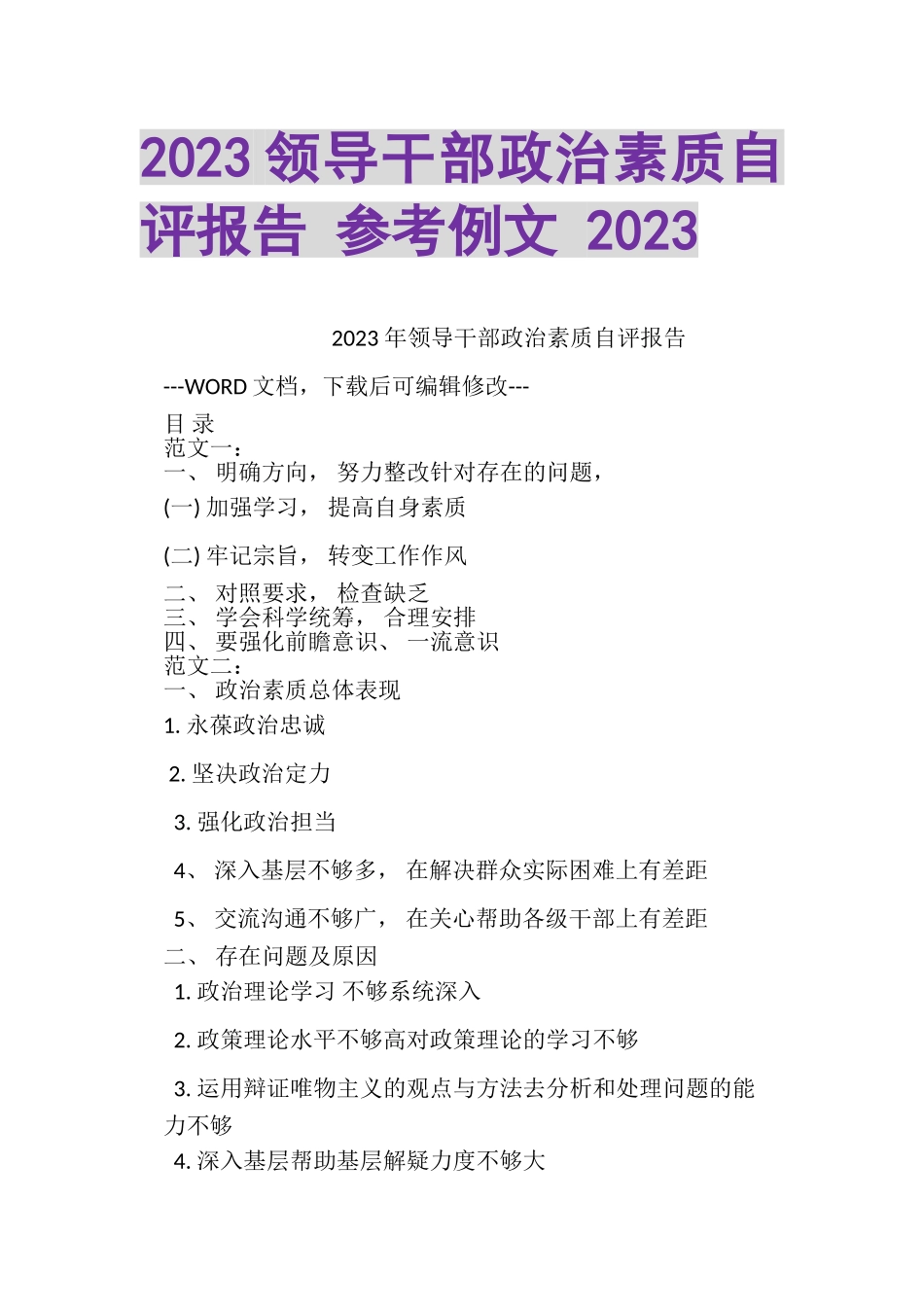 2023 领导干部政治素质自评报告 参考例文 2023

2023 年领导干部政治素质自评报告

---WORD 文档，下载后可编辑修改---

目 录
范文一：
一、 明确方向， 努力整改针对存在的问题，
(一) 加强学习， 提高自身素质

(二) 牢记宗旨， 转变工作作风

二、 对照要求， 检查缺乏
三、 学会科学统筹， 合理安排
四、 要强化前瞻意识、 一流意识
范文二：
一、 政治素质总体表现
1. 永葆政治忠诚

2. 坚决政治定力

3. 强化政治担当

4、 深入基层不够多， 在解决群众实际困难上有差距

5、 交流沟通不够广， 在关心帮助各级干部上有差距
二、 存在问题及原因
1. 政治理论学习 不够系统深入

2. 政策理论水平不够高对政策理论的学习不够

3. 运用辩证唯物主义的观点与方法去分析和处理问题的能力不够
4. 深入基层帮助基层解疑力度不够大